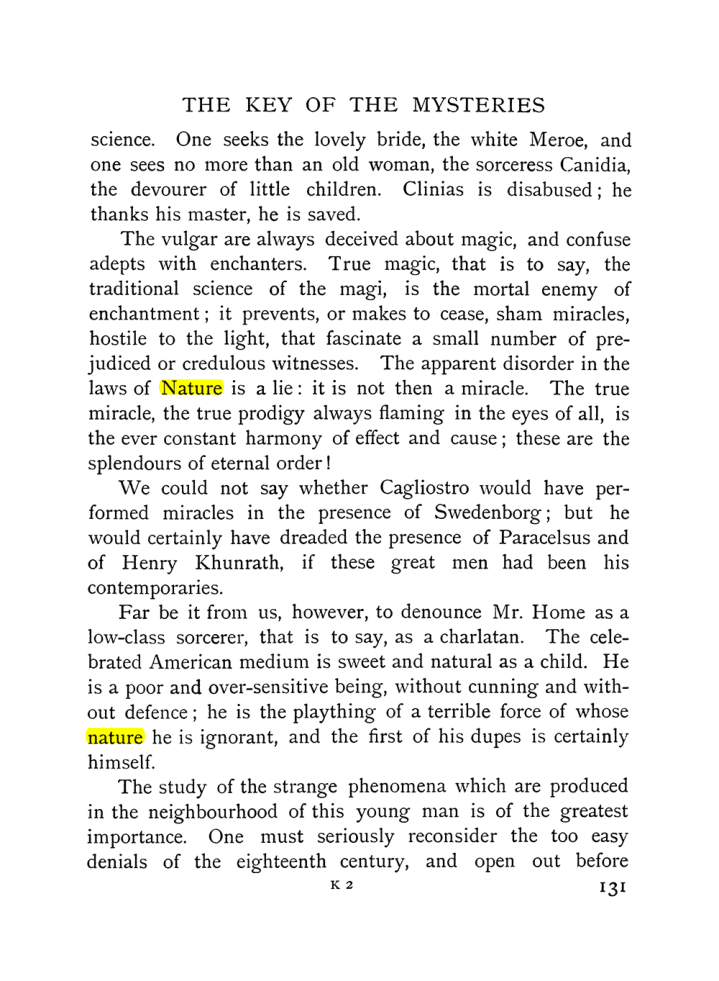 THE KEY OF THE MYSTERIES

science. One seeks the lovely bride, the white Meroe, and one sees no more than an old woman, the sorceress Canidia, the devourer of little children. Clinias is disabused; he thanks his master, he is saved.

The vulgar are always deceived about magic, and confuse adepts with enchanters. True magic, that is to say, the traditional science of the magi, is the mortal enemy of enchantment; it prevents, or makes to cease, sham miracles, hostile to the light, that fascinate a small number of prejudiced or credulous witnesses. The apparent disorder in the laws of Nature is a lie: it is not then a miracle. The true miracle, the true prodigy always flaming in the eyes of all, is the ever constant harmony of effect and cause; these are the splendours of eternal order!

We could not say whether Cagliostro would have performed miracles in the presence of Swedenborg; but he would certainly have dreaded the presence of Paracelsus and of Henry Khunrath, if these great men had been his contemporaries.

Far be it from us, however, to denounce Mr. Home as a low-class sorcerer, that is to say, as a charlatan. The celebrated American medium is sweet and natural as a child. He is a poor and over-sensitive being, without cunning and without defence; he is the plaything of a terrible force of whose nature he is ignorant, and the first of his dupes is certainly himself.

The study of the strange phenomena which are produced in the neighbourhood of this young man is of the greatest importance. One must seriously reconsider the too easy denials of the eighteenth century, and open out before

K 2

131